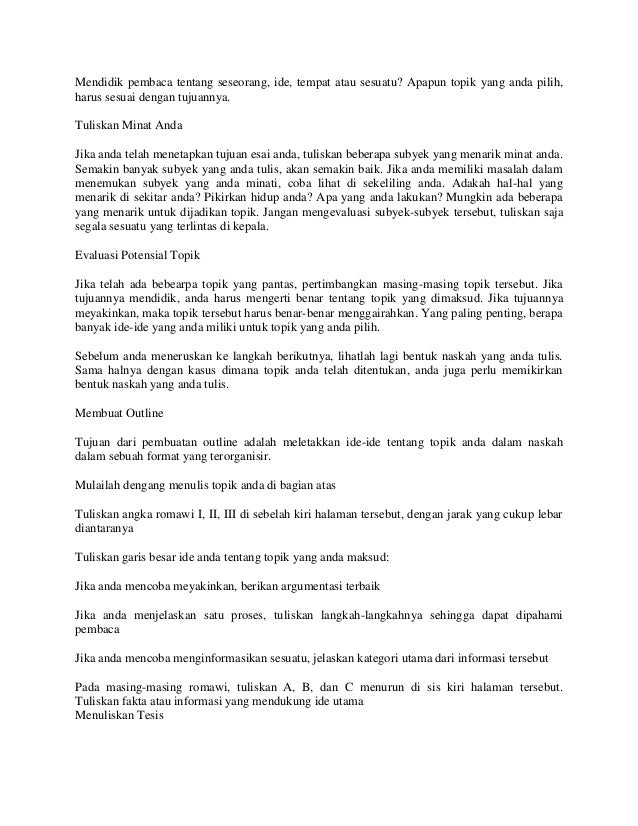 Mendidik pembaca tentang seseorang, ide, tempat atau sesuatu? Apapun topik yang anda pilih, harus sesuai dengan tujuannya.

Tuliskan Minat Anda

Jika anda telah menetapkan tujuan esai anda, tuliskan beberapa subyek yang menarik minat anda. Semakin banyak subyek yang anda tulis, akan semakin baik. Jika anda memiliki masalah dalam menemukan subyek yang anda minati, coba lihat di sekeliling anda. Adakah hal-hal yang menarik di sekitar anda? Pikirkan hidup anda? Apa yang anda lakukan? Mungkin ada beberapa yang menarik untuk dijadikan topik. Jangan mengevaluasi subyek-subyek tersebut, tuliskan saja segala sesuatu yang terlintas di kepala.

Evaluasi Potensial Topik

Jika telah ada bebearpa topik yang pantas, pertimbangkan masing-masing topik tersebut. Jika tujuannya mendidik, anda harus mengerti benar tentang topik yang dimaksud. Jika tujuannya meyakinkan, maka topik tersebut harus benar-benar menggairahkan. Yang paling penting, berapa banyak ide-ide yang anda miliki untuk topik yang anda pilih.

Sebelum anda meneruskan ke langkah berikutnya, lihatlah lagi bentuk naskah yang anda tulis. Sama halnya dengan kasus dimana topik anda telah ditentukan, anda juga perlu memikirkan bentuk naskah yang anda tulis.

Membuat Outline

Tujuan dari pembuatan outline adalah meletakkan ide-ide tentang topik anda dalam naskah dalam sebuah format yang terorganisir.

Mulailah dengang menulis topik anda di bagian atas

Tuliskan angka romawi I, II, III di sebelah kiri halaman tersebut, dengan jarak yang cukup lebar diantaranya

Tuliskan garis besar ide anda tentang topik yang anda maksud:

Jika anda mencoba meyakinkan, berikan argumentasi terbaik

Jika anda menjelaskan satu proses, tuliskan langkah-langkahnya sehingga dapat dipahami pembaca

Jika anda mencoba menginformasikan sesuatu, jelaskan kategori utama dari informasi tersebut

Pada masing-masing romawi, tuliskan A, B, dan C menurun di sis kiri halaman tersebut. Tuliskan fakta atau informasi yang mendukung ide utama
Menuliskan Tesis